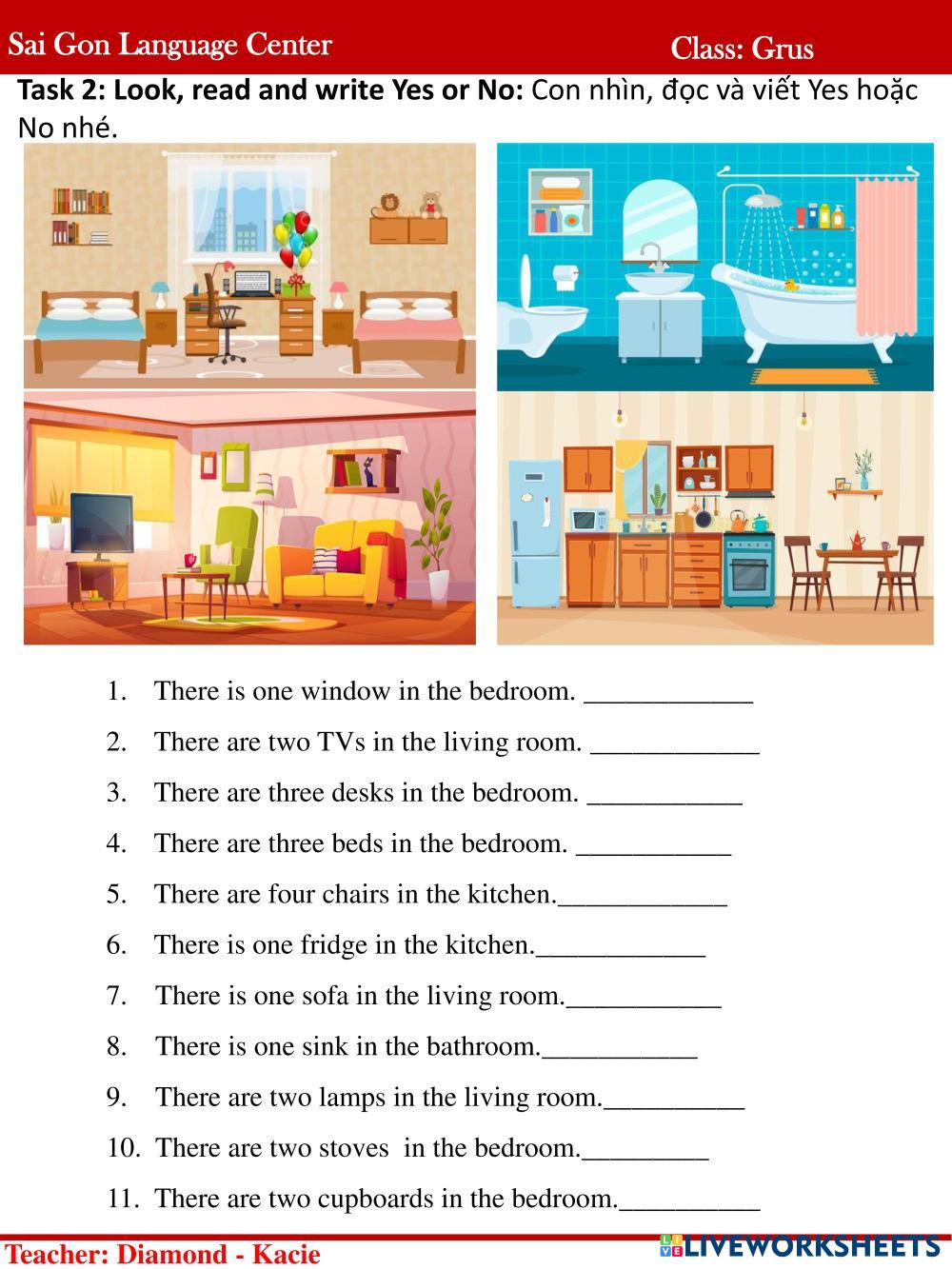 Sai Gon Language Center

Class: Grus

**Task 2: Look, read and write Yes or No:** Con nhìn, đọc và viết Yes hoặc No nhé.

1. There is one window in the bedroom. ____________
2. There are two TVs in the living room. ____________
3. There are three desks in the bedroom. ___________
4. There are three beds in the bedroom. ___________
5. There are four chairs in the kitchen.____________
6. There is one fridge in the kitchen.____________
7. There is one sofa in the living room.___________
8. There is one sink in the bathroom.___________
9. There are two lamps in the living room.__________
10. There are two stoves in the bedroom._________
11. There are two cupboards in the bedroom.__________

Teacher: Diamond - Kacie

LIVEWORKSHEETS